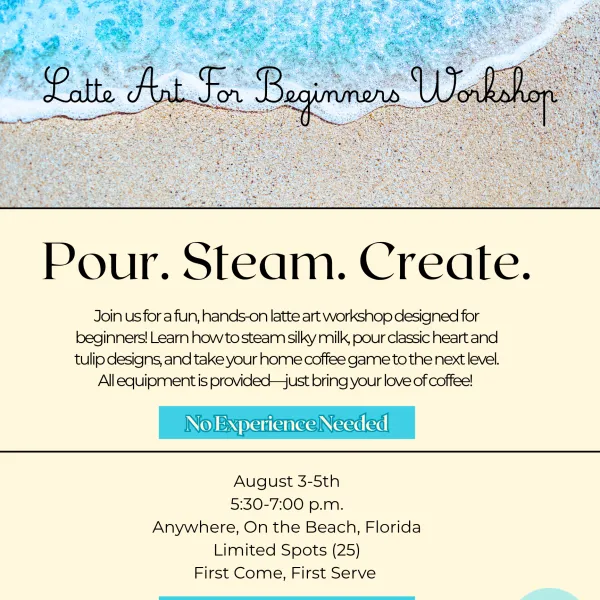 Latte Art For Beginners Workshop

Pour. Steam. Create.

Join us for a fun, hands-on latte art workshop designed for beginners! Learn how to steam silky milk, pour classic heart and tulip designs, and take your home coffee game to the next level. All equipment is provided—just bring your love of coffee!

No Experience Needed

August 3-5th
5:30-7:00 p.m.
Anywhere, On the Beach, Florida
Limited Spots (25)
First Come, First Serve